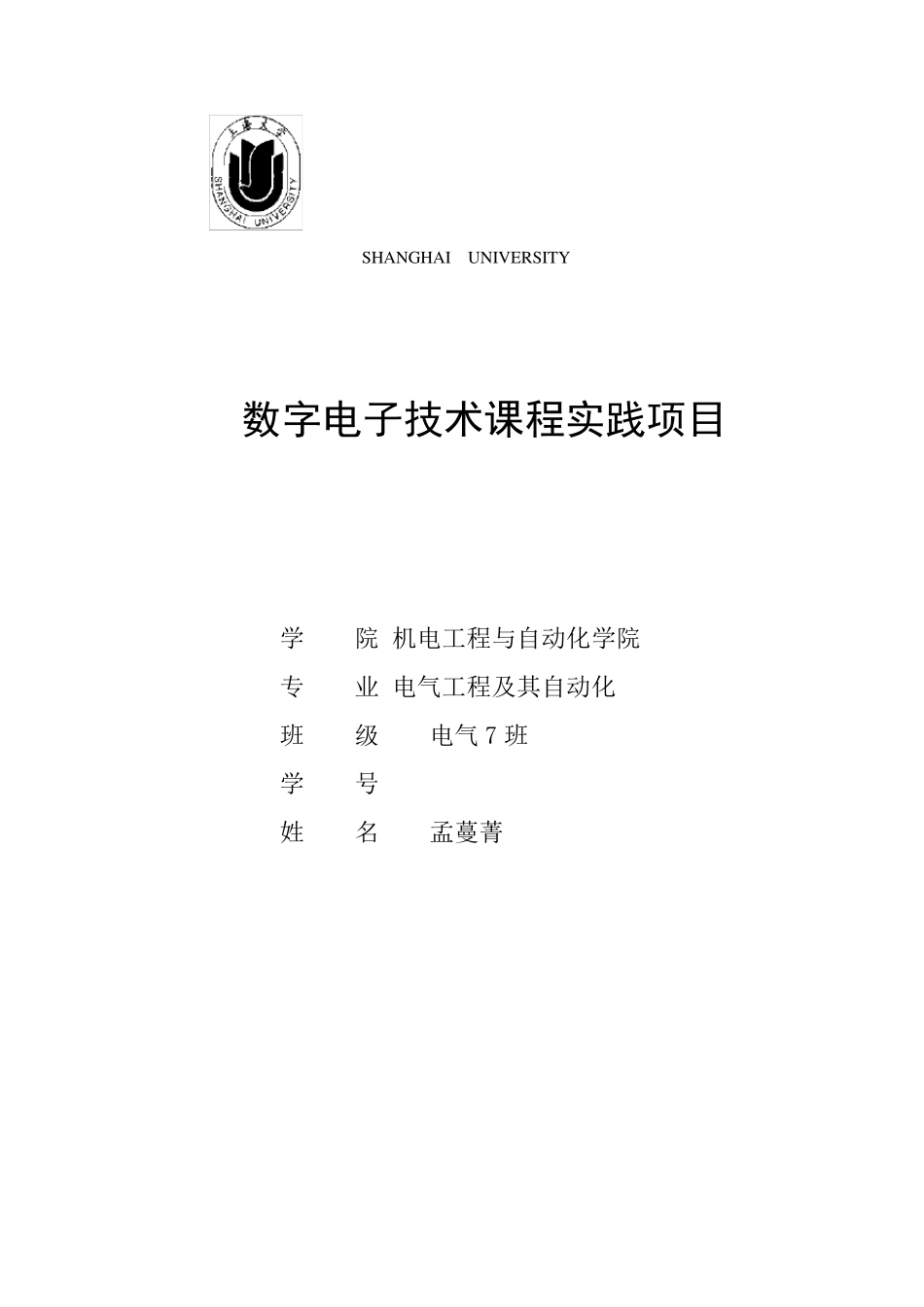 上海大学

SHANGHAI UNIVERSITY

SHANGHAI UNIVERSITY

数字电子技术课程实践项目

学　院 机电工程与自动化学院

专　业 电气工程及其自动化

班　级 电气 7 班

学　号

姓　名 孟蔓菁